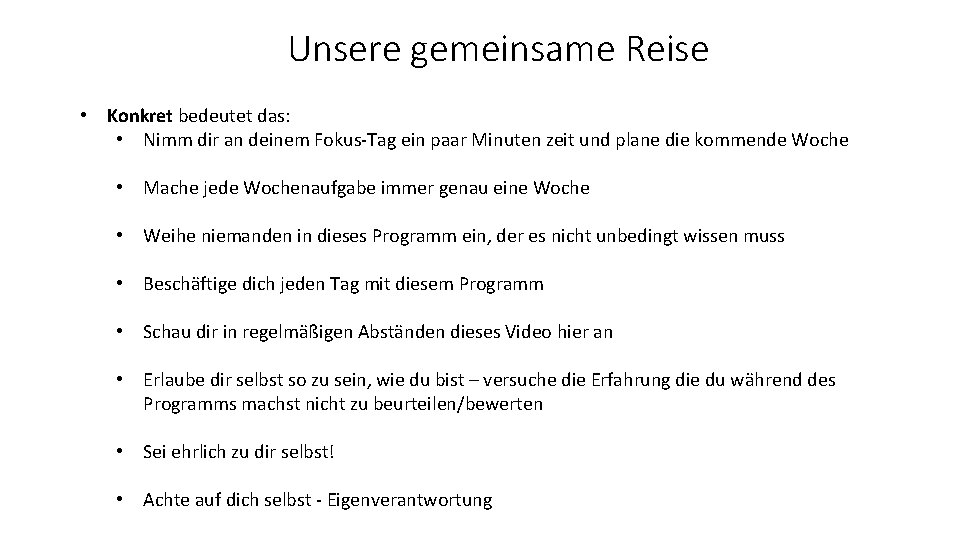 Unsere gemeinsame Reise

• Konkret bedeutet das:
  • Nimm dir an deinem Fokus-Tag ein paar Minuten zeit und plane die kommende Woche

  • Mache jede Wochenaufgabe immer genau eine Woche

  • Weihe niemanden in dieses Programm ein, der es nicht unbedingt wissen muss

  • Beschäftige dich jeden Tag mit diesem Programm

  • Schau dir in regelmäßigen Abständen dieses Video hier an

  • Erlaube dir selbst so zu sein, wie du bist – versuche die Erfahrung die du während des Programms machst nicht zu beurteilen/bewerten

  • Sei ehrlich zu dir selbst!

  • Achte auf dich selbst - Eigenverantwortung